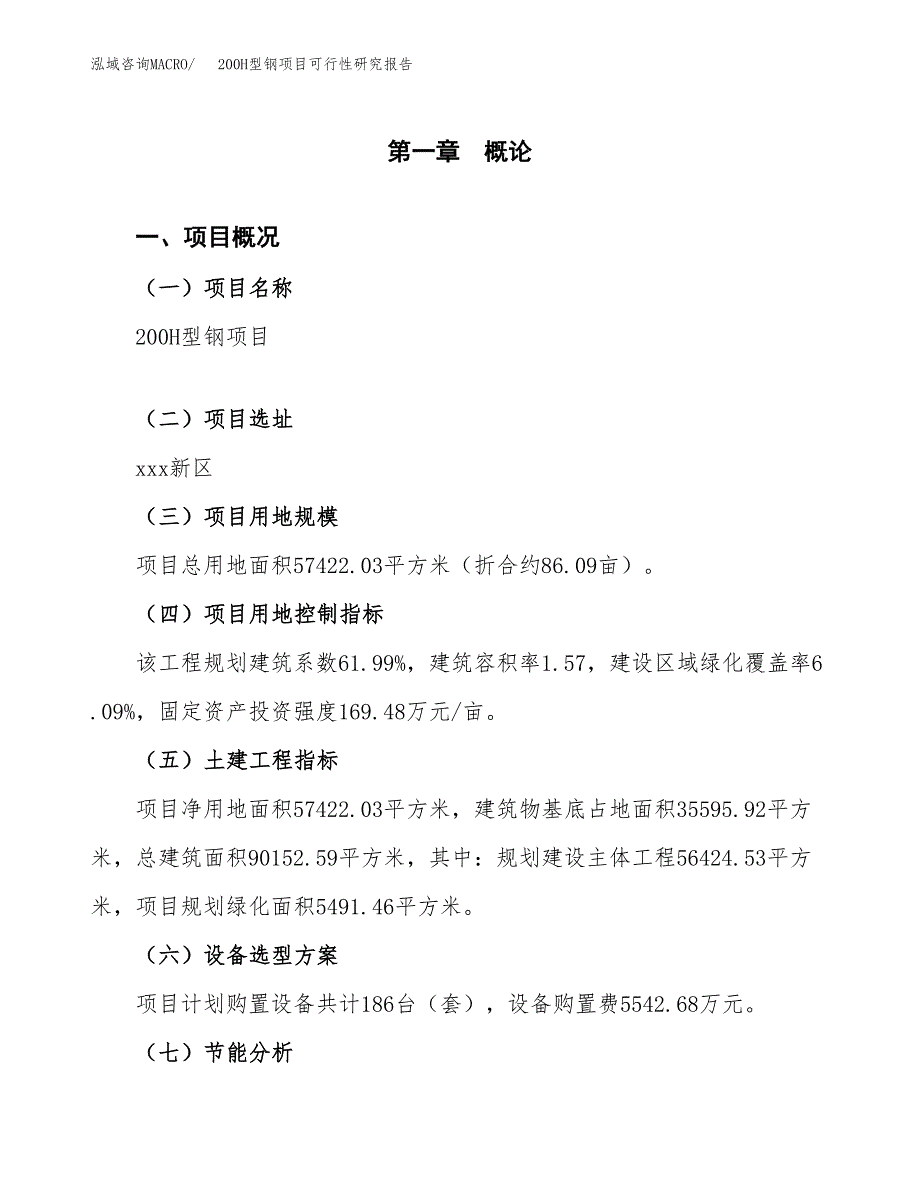 泓域咨询MACRO/ 200H型钢项目可行性研究报告

第一章 概论

一、项目概况

（一）项目名称

200H型钢项目

（二）项目选址

xxx新区

（三）项目用地规模

项目总用地面积57422.03平方米（折合约86.09亩）。

（四）项目用地控制指标

该工程规划建筑系数61.99%，建筑容积率1.57，建设区域绿化覆盖率6.09%，固定资产投资强度169.48万元/亩。

（五）土建工程指标

项目净用地面积57422.03平方米，建筑物基底占地面积35595.92平方米，总建筑面积90152.59平方米，其中：规划建设主体工程56424.53平方米，项目规划绿化面积5491.46平方米。

（六）设备选型方案

项目计划购置设备共计186台（套），设备购置费5542.68万元。

（七）节能分析